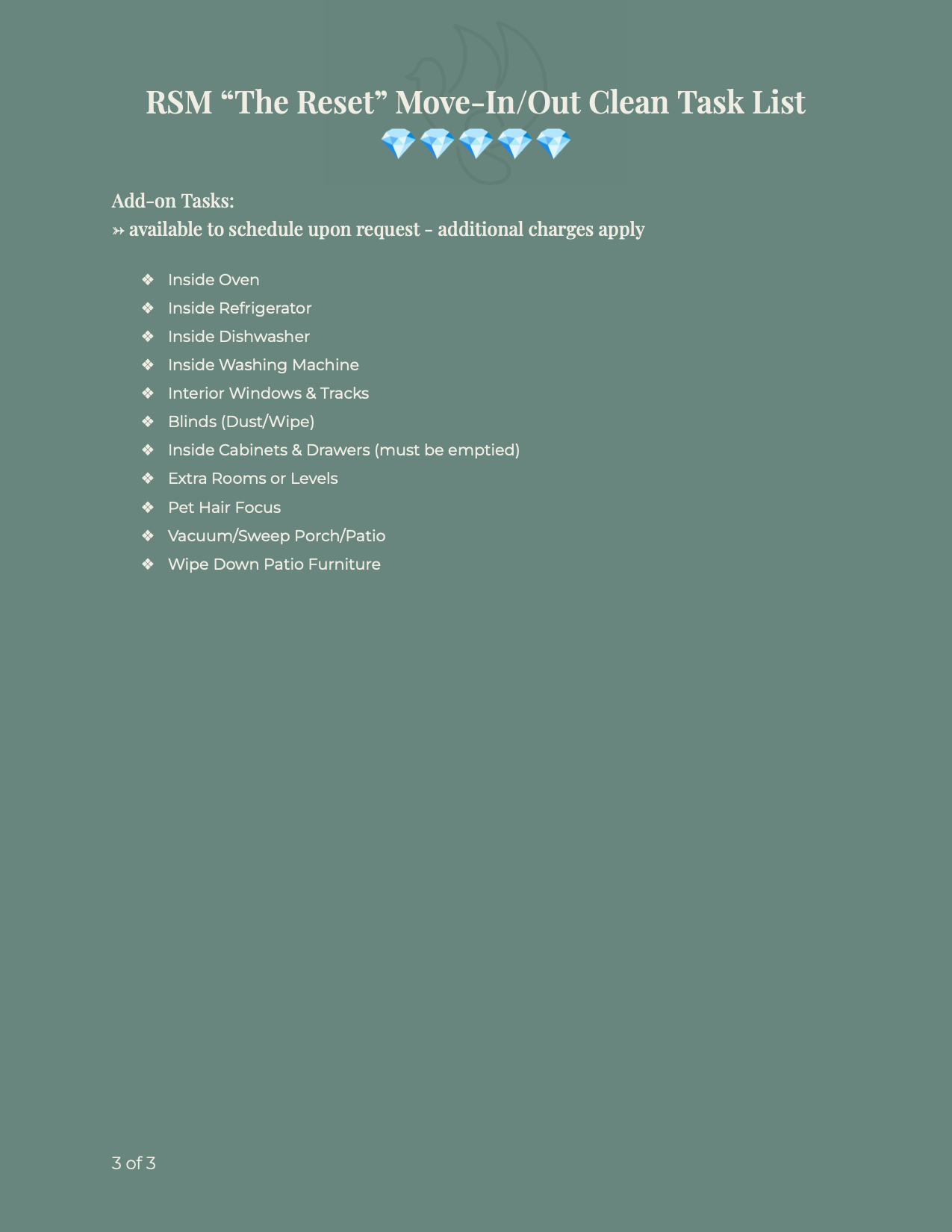 RSM “The Reset” Move-In/Out Clean Task List
💎💎💎💎💎

Add-on Tasks:
➳ available to schedule upon request - additional charges apply

❖ Inside Oven
❖ Inside Refrigerator
❖ Inside Dishwasher
❖ Inside Washing Machine
❖ Interior Windows & Tracks
❖ Blinds (Dust/Wipe)
❖ Inside Cabinets & Drawers (must be emptied)
❖ Extra Rooms or Levels
❖ Pet Hair Focus
❖ Vacuum/Sweep Porch/Patio
❖ Wipe Down Patio Furniture

3 of 3